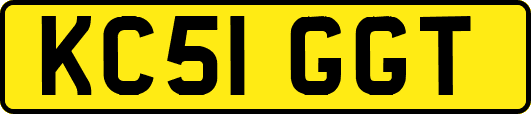 KC51 GGT